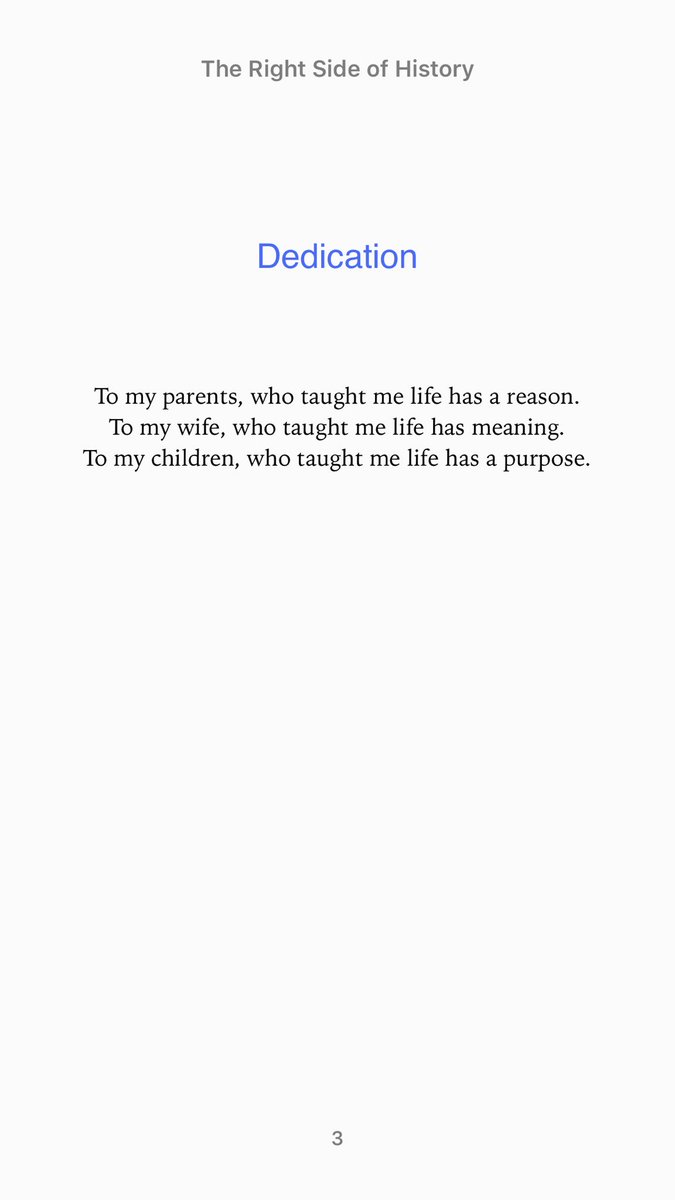 The Right Side of History

Dedication

To my parents, who taught me life has a reason.
To my wife, who taught me life has meaning.
To my children, who taught me life has a purpose.

3